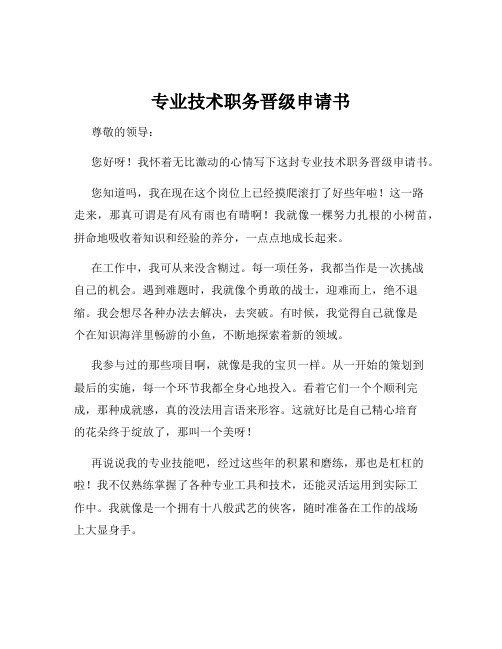 专业技术职务晋级申请书

尊敬的领导：

您好呀！我怀着无比激动的心情写下这封专业技术职务晋级申请书。

您知道吗，我在现在这个岗位上已经摸爬滚打了好些年啦！这一路走来，那真可谓是有风有雨也有晴啊！我就像一棵努力扎根的小树苗，拼命地吸收着知识和经验的养分，一点点地成长起来。

在工作中，我可从来没含糊过。每一项任务，我都当作是一次挑战自己的机会。遇到难题时，我就像个勇敢的战士，迎难而上，绝不退缩。我会想尽各种办法去解决，去突破。有时候，我觉得自己就像是个在知识海洋里畅游的小鱼，不断地探索着新的领域。

我参与过的那些项目啊，就像是我的宝贝一样。从一开始的策划到最后的实施，每一个环节我都全身心地投入。看着它们一个个顺利完成，那种成就感，真的没法用言语来形容。这就好比是自己精心培育的花朵终于绽放了，那叫一个美呀！

再说说我的专业技能吧，经过这些年的积累和磨练，那也是杠杠的啦！我不仅熟练掌握了各种专业工具和技术，还能灵活运用到实际工作中。我就像是一个拥有十八般武艺的侠客，随时准备在工作的战场上大显身手。